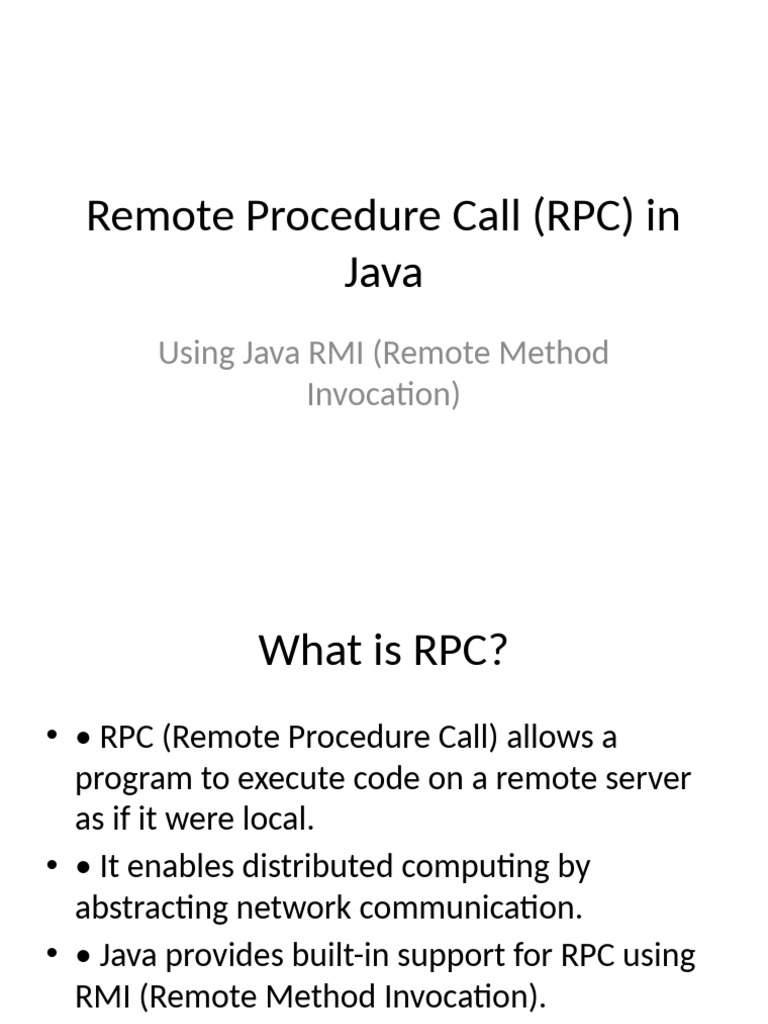 Remote Procedure Call (RPC) in Java

Using Java RMI (Remote Method Invocation)

What is RPC?

• • RPC (Remote Procedure Call) allows a program to execute code on a remote server as if it were local.
• • It enables distributed computing by abstracting network communication.
• • Java provides built-in support for RPC using RMI (Remote Method Invocation).